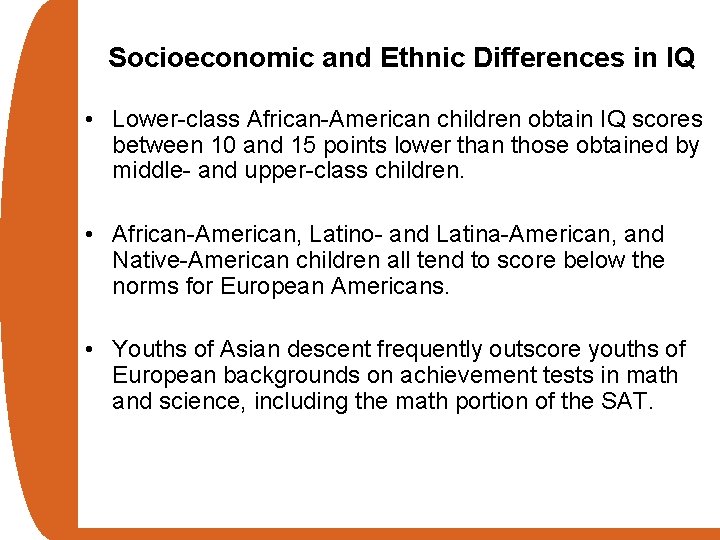 Socioeconomic and Ethnic Differences in IQ

• Lower-class African-American children obtain IQ scores between 10 and 15 points lower than those obtained by middle- and upper-class children.

• African-American, Latino- and Latina-American, and Native-American children all tend to score below the norms for European Americans.

• Youths of Asian descent frequently outscore youths of European backgrounds on achievement tests in math and science, including the math portion of the SAT.